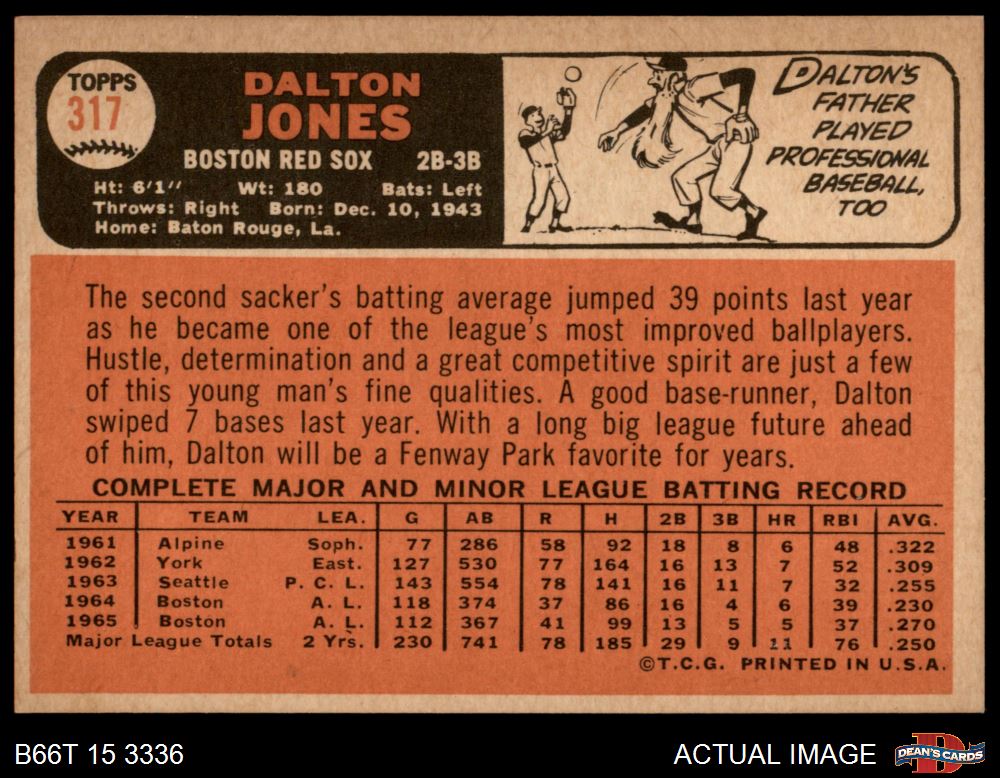 TOPPS
317

DALTON
JONES

BOSTON RED SOX 2B-3B

Ht: 6'1" Wt: 180 Bats: Left
Throws: Right Born: Dec. 10, 1943
Home: Baton Rouge, La.

DALTON'S FATHER PLAYED PROFESSIONAL BASEBALL, TOO

The second sacker's batting average jumped 39 points last year as he became one of the league's most improved ballplayers. Hustle, determination and a great competitive spirit are just a few of this young man's fine qualities. A good base-runner, Dalton swiped 7 bases last year. With a long big league future ahead of him, Dalton will be a Fenway Park favorite for years.

COMPLETE MAJOR AND MINOR LEAGUE BATTING RECORD

| YEAR | TEAM | LEA. | G | AB | R | H | 2B | 3B | HR | RBI | AVG. |
|---|---|---|---|---|---|---|---|---|---|---|---|
| 1961 | Alpine | Soph. | 77 | 286 | 58 | 92 | 18 | 8 | 6 | 48 | .322 |
| 1962 | York | East. | 127 | 530 | 77 | 164 | 16 | 13 | 7 | 52 | .309 |
| 1963 | Seattle | P. C. L. | 143 | 554 | 78 | 141 | 16 | 11 | 7 | 32 | .255 |
| 1964 | Boston | A. L. | 118 | 374 | 37 | 86 | 16 | 4 | 6 | 39 | .230 |
| 1965 | Boston | A. L. | 112 | 367 | 41 | 99 | 13 | 5 | 5 | 37 | .270 |
| Major League Totals |  | 2 Yrs. | 230 | 741 | 78 | 185 | 29 | 9 | 11 | 76 | .250 |

©T.C.G. PRINTED IN U.S.A.

B66T 15 3336

ACTUAL IMAGE

DEAN'S CARDS